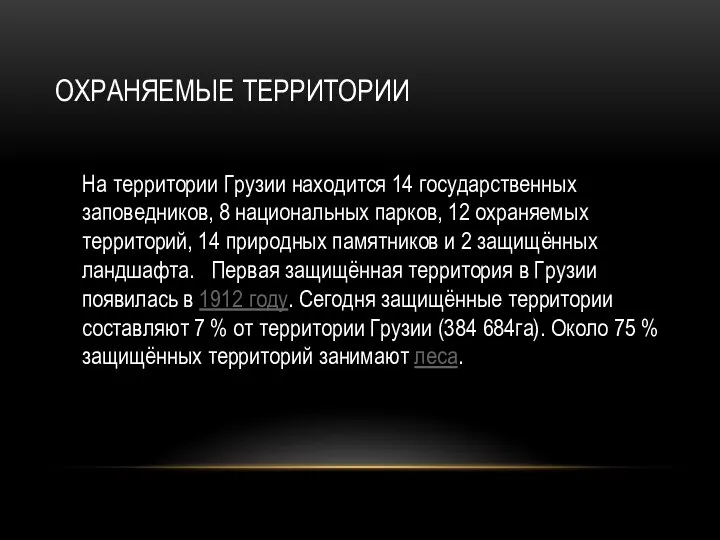 ОХРАНЯЕМЫЕ ТЕРРИТОРИИ

На территории Грузии находится 14 государственных заповедников, 8 национальных парков, 12 охраняемых территорий, 14 природных памятников и 2 защищённых ландшафта.   Первая защищённая территория в Грузии появилась в 1912 году. Сегодня защищённые территории составляют 7 % от территории Грузии (384 684га). Около 75 % защищённых территорий занимают леса.